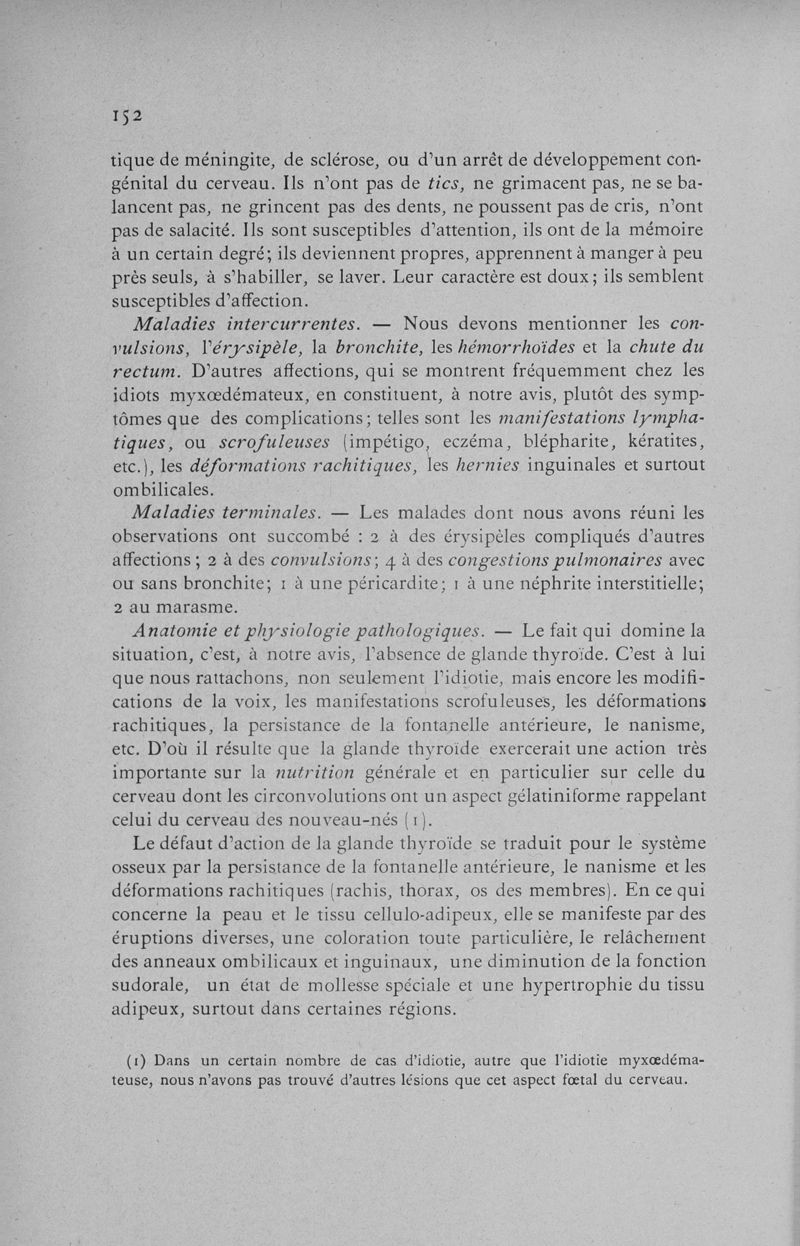 152

tique de méningite, de sclérose, ou d'un arrêt de développement congénital du cerveau. Ils n'ont pas de tics, ne grimacent pas, ne se balancent pas, ne grincent pas des dents, ne poussent pas de cris, n'ont pas de salacité. Ils sont susceptibles d'attention, ils ont de la mémoire à un certain degré; ils deviennent propres, apprennent à manger à peu près seuls, à s'habiller, se laver. Leur caractère est doux; ils semblent susceptibles d'affection.

Maladies intercurrentes. — Nous devons mentionner les convulsions, l'érysipèle, la bronchite, les hémorrhoïdes et la chute du rectum. D'autres affections, qui se montrent fréquemment chez les idiots myxœdémateux, en constituent, à notre avis, plutôt des symptômes que des complications; telles sont les manifestations lymphatiques, ou scrofuleuses (impétigo, eczéma, blépharite, kératites, etc.), les déformations rachitiques, les hernies inguinales et surtout ombilicales.

Maladies terminales. — Les malades dont nous avons réuni les observations ont succombé : 2 à des érysipèles compliqués d'autres affections; 2 à des convulsions; 4 à des congestions pulmonaires avec ou sans bronchite; 1 à une péricardite; 1 à une néphrite interstitielle; 2 au marasme.

Anatomie et physiologie pathologiques. — Le fait qui domine la situation, c'est, à notre avis, l'absence de glande thyroïde. C'est à lui que nous rattachons, non seulement l'idiotie, mais encore les modifications de la voix, les manifestations scrofuleuses, les déformations rachitiques, la persistance de la fontanelle antérieure, le nanisme, etc. D'où il résulte que la glande thyroïde exercerait une action très importante sur la nutrition générale et en particulier sur celle du cerveau dont les circonvolutions ont un aspect gélatiniforme rappelant celui du cerveau des nouveau-nés (1).

Le défaut d'action de la glande thyroïde se traduit pour le système osseux par la persistance de la fontanelle antérieure, le nanisme et les déformations rachitiques (rachis, thorax, os des membres). En ce qui concerne la peau et le tissu cellulo-adipeux, elle se manifeste par des éruptions diverses, une coloration toute particulière, le relâchement des anneaux ombilicaux et inguinaux, une diminution de la fonction sudorale, un état de mollesse spéciale et une hypertrophie du tissu adipeux, surtout dans certaines régions.

(1) Dans un certain nombre de cas d'idiotie, autre que l'idiotie myxœdémateuse, nous n'avons pas trouvé d'autres lésions que cet aspect fœtal du cerveau.